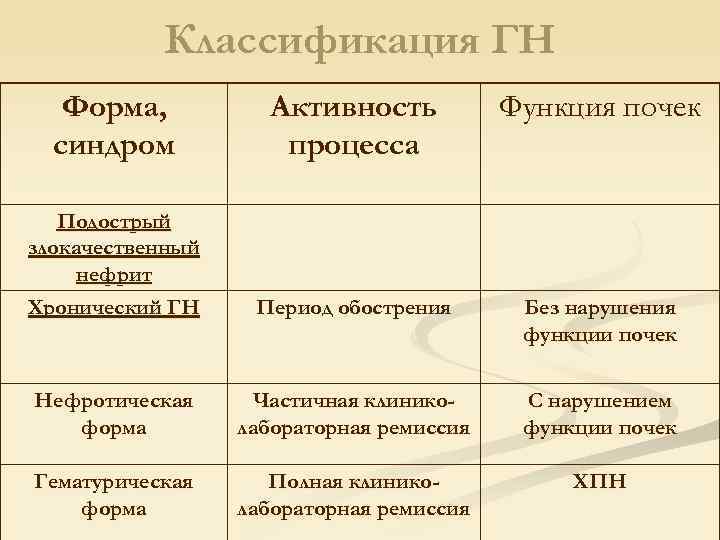 Классификация ГН

| Форма, синдром | Активность процесса | Функция почек |
|---|---|---|
| Подострый злокачественный нефрит | | |
| Хронический ГН | Период обострения | Без нарушения функции почек |
| Нефротическая форма | Частичная клинико-лабораторная ремиссия | С нарушением функции почек |
| Гематурическая форма | Полная клинико-лабораторная ремиссия | ХПН |